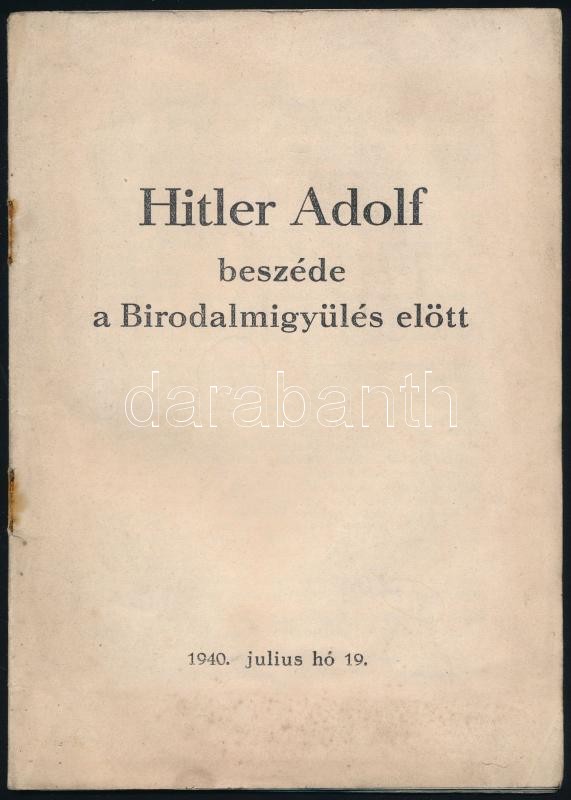 Hitler Adolf
beszéde
a Birodalmigyülés elött

darabanth

1940. julius hó 19.